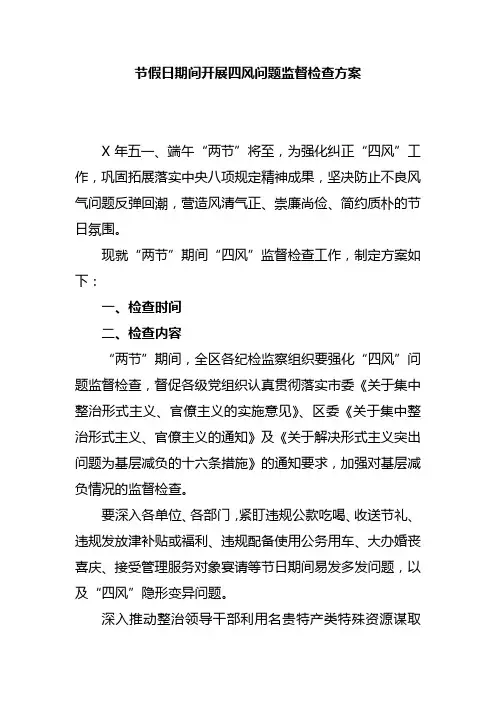 节假日期间开展四风问题监督检查方案

X 年五一、端午“两节”将至，为强化纠正“四风”工作，巩固拓展落实中央八项规定精神成果，坚决防止不良风气问题反弹回潮，营造风清气正、崇廉尚俭、简约质朴的节日氛围。

现就“两节”期间“四风”监督检查工作，制定方案如下：

一、检查时间

二、检查内容

“两节”期间，全区各纪检监察组织要强化“四风”问题监督检查，督促各级党组织认真贯彻落实市委《关于集中整治形式主义、官僚主义的实施意见》、区委《关于集中整治形式主义、官僚主义的通知》及《关于解决形式主义突出问题为基层减负的十六条措施》的通知要求，加强对基层减负情况的监督检查。

要深入各单位、各部门，紧盯违规公款吃喝、收送节礼、违规发放津补贴或福利、违规配备使用公务用车、大办婚丧喜庆、接受管理服务对象宴请等节日期间易发多发问题，以及“四风”隐形变异问题。

深入推动整治领导干部利用名贵特产类特殊资源谋取